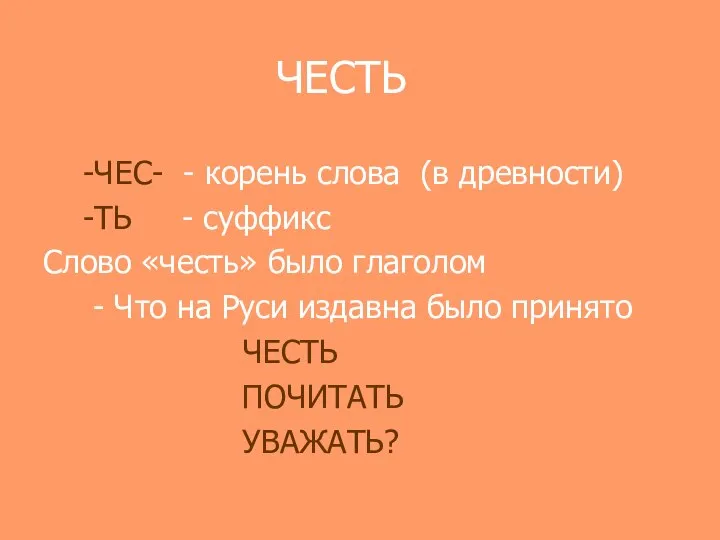 ЧЕСТЬ

-ЧЕС- - корень слова (в древности)

-ТЬ - суффикс

Слово «честь» было глаголом

- Что на Руси издавна было принято

ЧЕСТЬ

ПОЧИТАТЬ

УВАЖАТЬ?